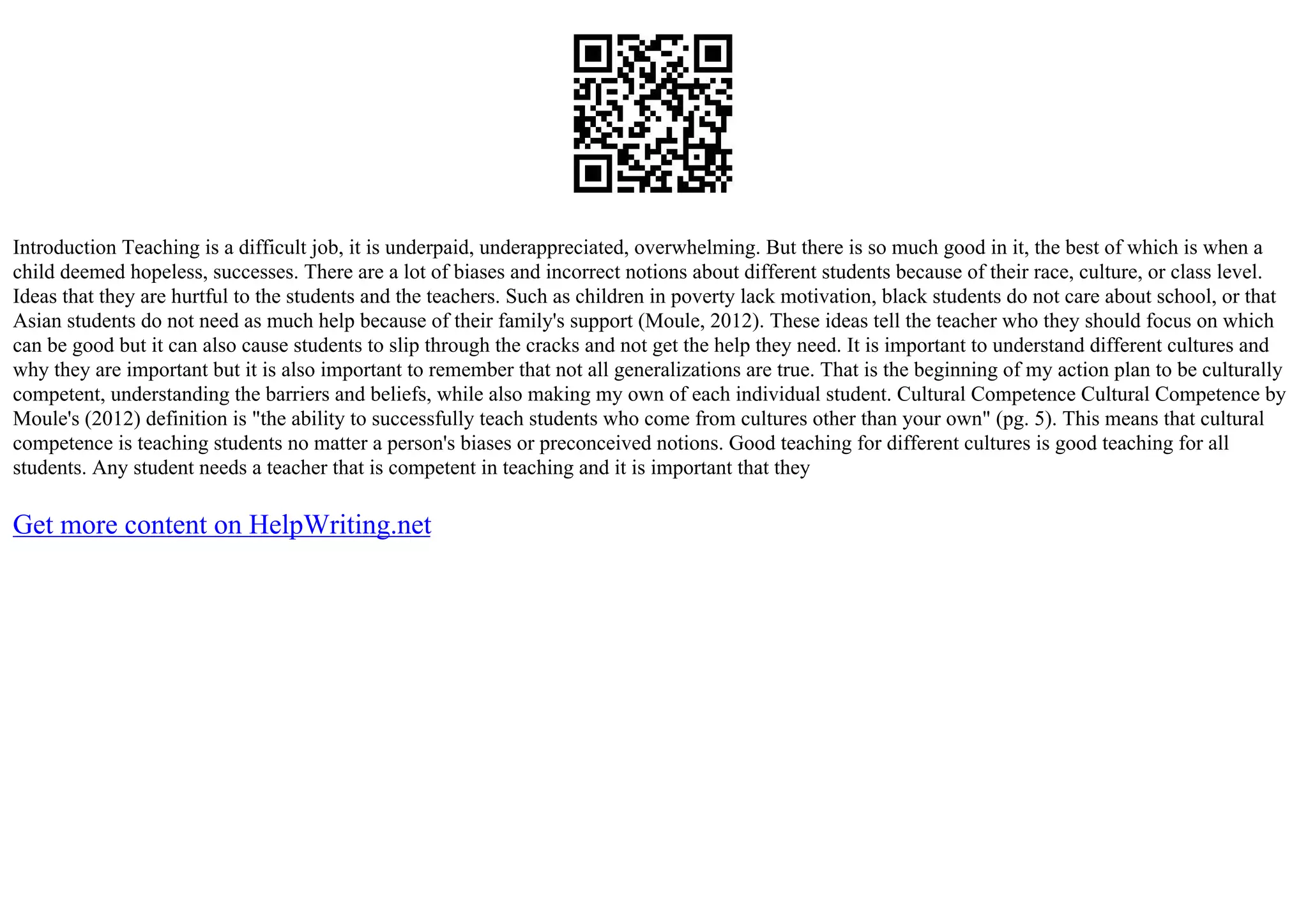 Introduction Teaching is a difficult job, it is underpaid, underappreciated, overwhelming. But there is so much good in it, the best of which is when a child deemed hopeless, successes. There are a lot of biases and incorrect notions about different students because of their race, culture, or class level. Ideas that they are hurtful to the students and the teachers. Such as children in poverty lack motivation, black students do not care about school, or that Asian students do not need as much help because of their family's support (Moule, 2012). These ideas tell the teacher who they should focus on which can be good but it can also cause students to slip through the cracks and not get the help they need. It is important to understand different cultures and why they are important but it is also important to remember that not all generalizations are true. That is the beginning of my action plan to be culturally competent, understanding the barriers and beliefs, while also making my own of each individual student. Cultural Competence Cultural Competence by Moule's (2012) definition is "the ability to successfully teach students who come from cultures other than your own" (pg. 5). This means that cultural competence is teaching students no matter a person's biases or preconceived notions. Good teaching for different cultures is good teaching for all students. Any student needs a teacher that is competent in teaching and it is important that they

Get more content on HelpWriting.net